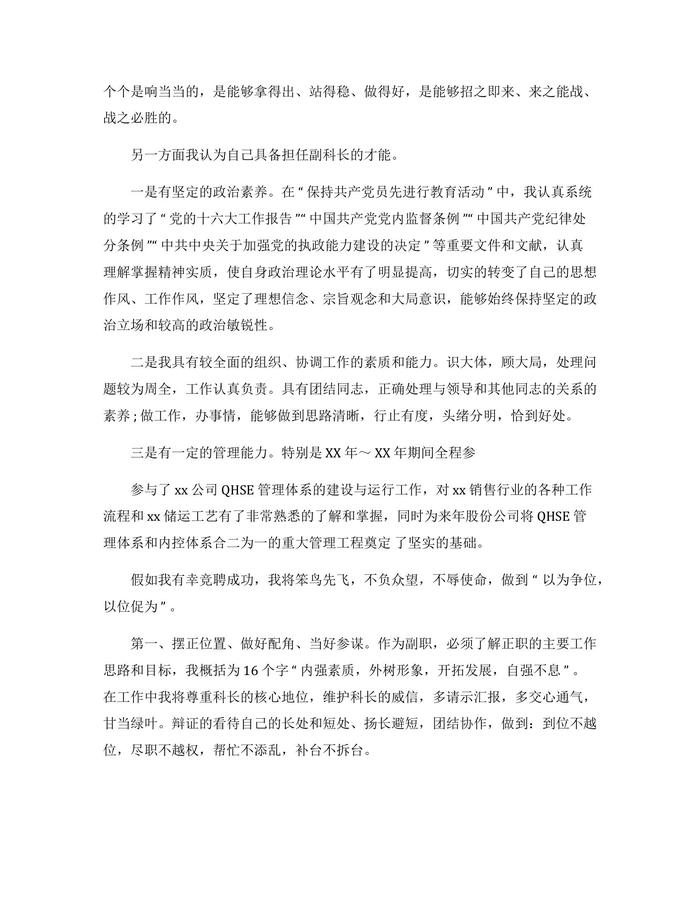 个个是响当当的，是能够拿得出、站得稳、做得好，是能够招之即来、来之能战、战之必胜的。

另一方面我认为自己具备担任副科长的才能。

一是有坚定的政治素养。在“保持共产党员先进行教育活动”中，我认真系统的学习了“党的十六大工作报告”“中国共产党党内监督条例”“中国共产党纪律处分条例”“中共中央关于加强党的执政能力建设的决定”等重要文件和文献，认真理解掌握精神实质，使自身政治理论水平有了明显提高，切实的转变了自己的思想作风、工作作风，坚定了理想信念、宗旨观念和大局意识，能够始终保持坚定的政治立场和较高的政治敏锐性。

二是我具有较全面的组织、协调工作的素质和能力。识大体，顾大局，处理问题较为周全，工作认真负责。具有团结同志，正确处理与领导和其他同志的关系的素养；做工作，办事情，能够做到思路清晰，行止有度，头绪分明，恰到好处。

三是有一定的管理能力。特别是XX年～XX年期间全程参

参与了xx公司QHSE管理体系的建设与运行工作，对xx销售行业的各种工作流程和xx储运工艺有了非常熟悉的了解和掌握，同时为来年股份公司将QHSE管理体系和内控体系合二为一的重大管理工程奠定了坚实的基础。

假如我有幸竞聘成功，我将笨鸟先飞，不负众望，不辱使命，做到“以为争位，以位促为”。

第一、摆正位置、做好配角、当好参谋。作为副职，必须了解正职的主要工作思路和目标，我概括为16个字“内强素质，外树形象，开拓发展，自强不息”。在工作中我将尊重科长的核心地位，维护科长的威信，多请示汇报，多交心通气，甘当绿叶。辩证的看待自己的长处和短处、扬长避短，团结协作，做到：到位不越位，尽职不越权，帮忙不添乱，补台不拆台。